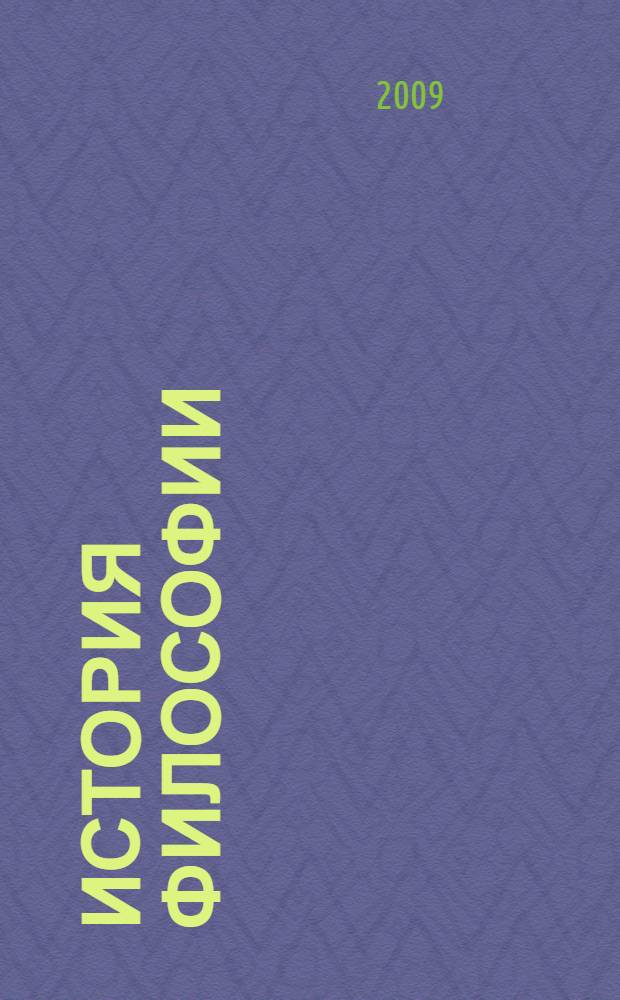 2009

ИСТОРИЯ ФИЛОСОФИИ